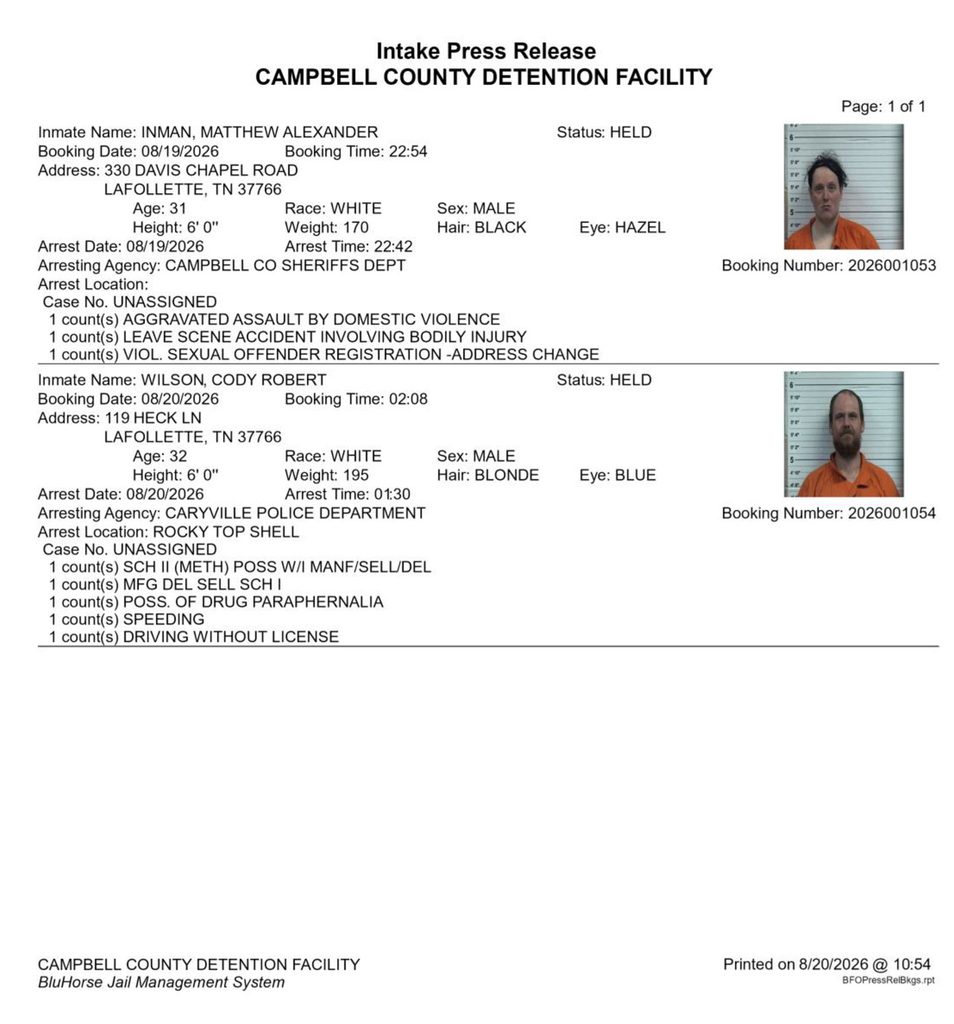 Intake Press Release
CAMPBELL COUNTY DETENTION FACILITY

Page: 1 of 1

Inmate Name: INMAN, MATTHEW ALEXANDER Status: HELD
Booking Date: 08/19/2026 Booking Time: 22:54
Address: 330 DAVIS CHAPEL ROAD
LAFOLLETTE, TN 37766
Age: 31 Race: WHITE Sex: MALE
Height: 6' 0'' Weight: 170 Hair: BLACK Eye: HAZEL
Arrest Date: 08/19/2026 Arrest Time: 22:42
Arresting Agency: CAMPBELL CO SHERIFFS DEPT Booking Number: 2026001053
Arrest Location:
Case No. UNASSIGNED
1 count(s) AGGRAVATED ASSAULT BY DOMESTIC VIOLENCE
1 count(s) LEAVE SCENE ACCIDENT INVOLVING BODILY INJURY
1 count(s) VIOL. SEXUAL OFFENDER REGISTRATION -ADDRESS CHANGE

Inmate Name: WILSON, CODY ROBERT Status: HELD
Booking Date: 08/20/2026 Booking Time: 02:08
Address: 119 HECK LN
LAFOLLETTE, TN 37766
Age: 32 Race: WHITE Sex: MALE
Height: 6' 0'' Weight: 195 Hair: BLONDE Eye: BLUE
Arrest Date: 08/20/2026 Arrest Time: 01:30
Arresting Agency: CARYVILLE POLICE DEPARTMENT Booking Number: 2026001054
Arrest Location: ROCKY TOP SHELL
Case No. UNASSIGNED
1 count(s) SCH II (METH) POSS W/I MANF/SELL/DEL
1 count(s) MFG DEL SELL SCH I
1 count(s) POSS. OF DRUG PARAPHERNALIA
1 count(s) SPEEDING
1 count(s) DRIVING WITHOUT LICENSE

CAMPBELL COUNTY DETENTION FACILITY
BluHorse Jail Management System
Printed on 8/20/2026 @ 10:54
BFOPressRelBkgs.rpt